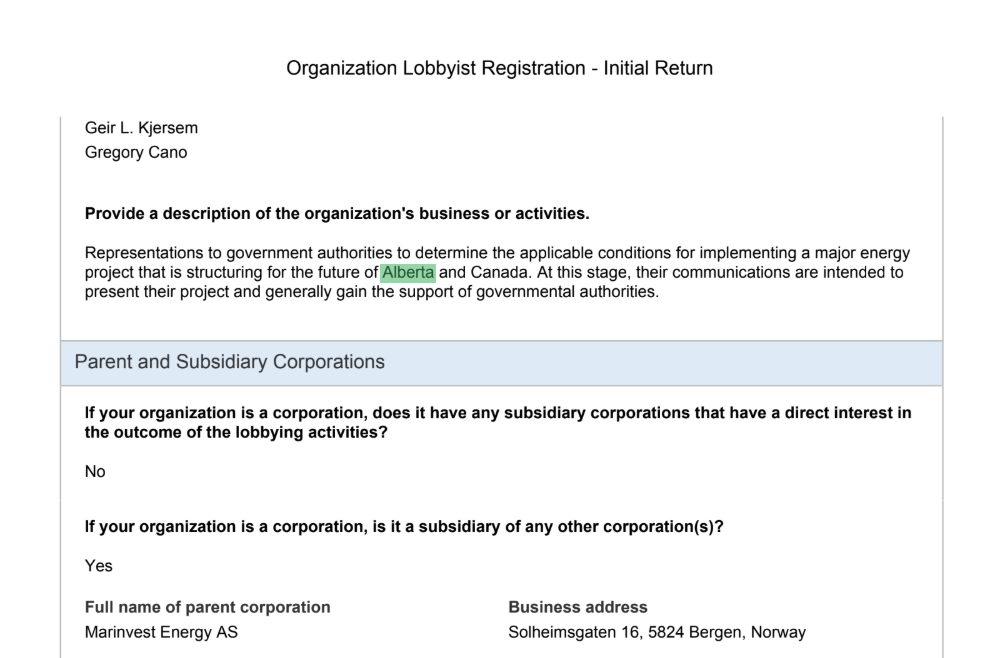 Organization Lobbyist Registration - Initial Return

Geir L. Kjersem
Gregory Cano

Provide a description of the organization's business or activities.

Representations to government authorities to determine the applicable conditions for implementing a major energy project that is structuring for the future of Alberta and Canada. At this stage, their communications are intended to present their project and generally gain the support of governmental authorities.

Parent and Subsidiary Corporations

If your organization is a corporation, does it have any subsidiary corporations that have a direct interest in the outcome of the lobbying activities?

No

If your organization is a corporation, is it a subsidiary of any other corporation(s)?

Yes

Full name of parent corporation
Marinvest Energy AS

Business address
Solheimsgaten 16, 5824 Bergen, Norway